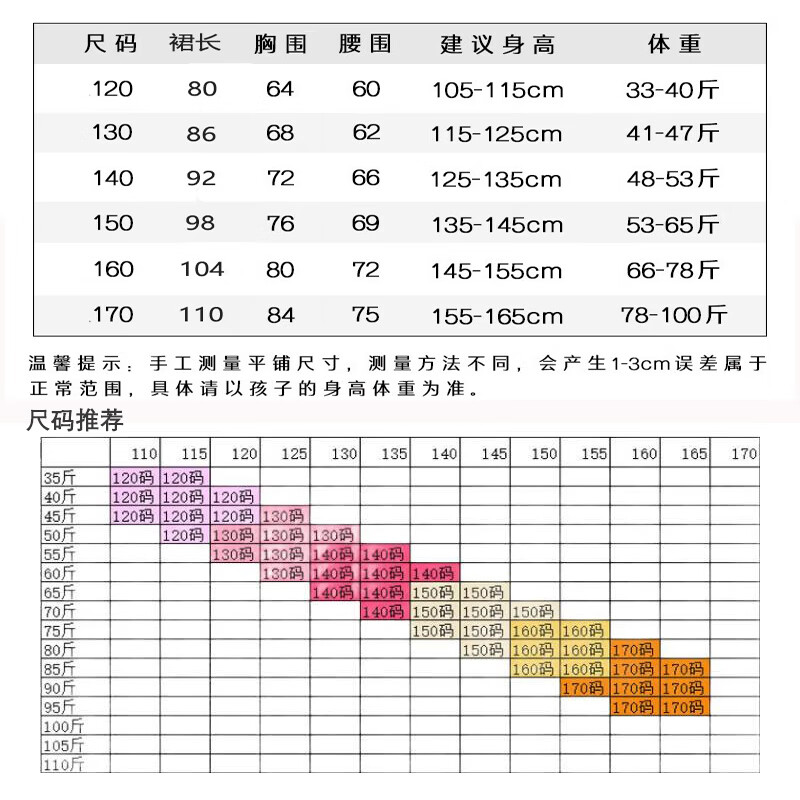 | 尺码 | 裙长 | 胸围 | 腰围 | 建议身高 | 体重 |
|---|---|---|---|---|---|
| 120 | 80 | 64 | 60 | 105-115cm | 33-40斤 |
| 130 | 86 | 68 | 62 | 115-125cm | 41-47斤 |
| 140 | 92 | 72 | 66 | 125-135cm | 48-53斤 |
| 150 | 98 | 76 | 69 | 135-145cm | 53-65斤 |
| 160 | 104 | 80 | 72 | 145-155cm | 66-78斤 |
| 170 | 110 | 84 | 75 | 155-165cm | 78-100斤 |

温馨提示：手工测量平铺尺寸，测量方法不同，会产生1-3cm误差属于正常范围，具体请以孩子的身高体重为准。

尺码推荐

| | 110 | 115 | 120 | 125 | 130 | 135 | 140 | 145 | 150 | 155 | 160 | 165 | 170 |
|---|---|---|---|---|---|---|---|---|---|---|---|---|---|
| 35斤 | 120码 | 120码 | | | | | | | | | | | |
| 40斤 | 120码 | 120码 | 120码 | | | | | | | | | | |
| 45斤 | 120码 | 120码 | 120码 | 130码 | | | | | | | | | |
| 50斤 | | 120码 | 130码 | 130码 | 130码 | | | | | | | | |
| 55斤 | | | 130码 | 130码 | 140码 | 140码 | | | | | | | |
| 60斤 | | | | 130码 | 140码 | 140码 | 140码 | | | | | | |
| 65斤 | | | | | 140码 | 140码 | 150码 | 150码 | | | | | |
| 70斤 | | | | | | 140码 | 150码 | 150码 | 150码 | | | | |
| 75斤 | | | | | | | 150码 | 150码 | 160码 | 160码 | | | |
| 80斤 | | | | | | | | 150码 | 160码 | 160码 | 170码 | | |
| 85斤 | | | | | | | | | 160码 | 160码 | 170码 | 170码 | |
| 90斤 | | | | | | | | | | 170码 | 170码 | 170码 | |
| 95斤 | | | | | | | | | | | 170码 | 170码 | |
| 100斤 | | | | | | | | | | | | | |
| 105斤 | | | | | | | | | | | | | |
| 110斤 | | | | | | | | | | | | | |